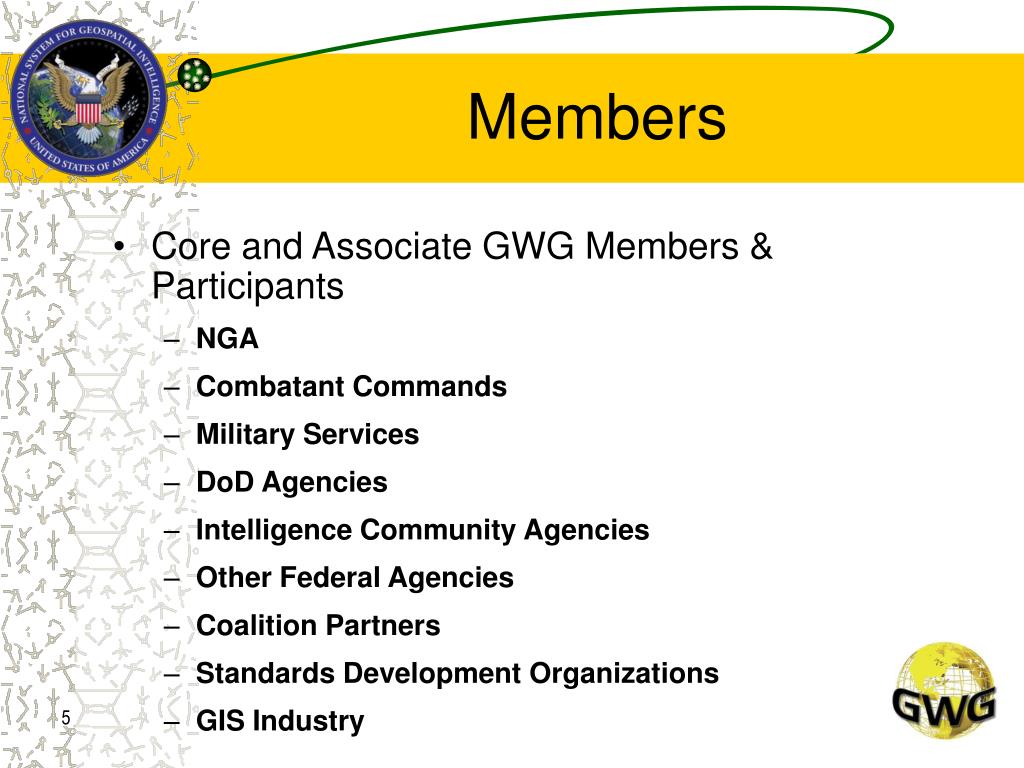 NATIONAL SYSTEM FOR GEOSPATIAL INTELLIGENCE
UNITED STATES OF AMERICA

Members

• Core and Associate GWG Members & Participants
– NGA
– Combatant Commands
– Military Services
– DoD Agencies
– Intelligence Community Agencies
– Other Federal Agencies
– Coalition Partners
– Standards Development Organizations
– GIS Industry

5

GWG